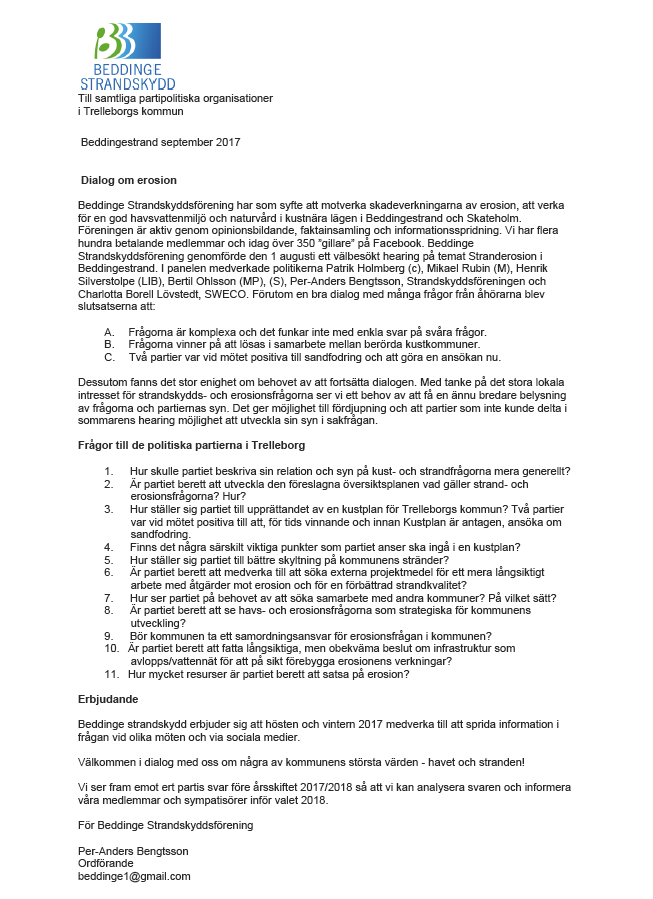 BEDDINGE STRANDSKYDD

Till samtliga partipolitiska organisationer i Trelleborgs kommun

Beddingestrand september 2017

Dialog om erosion

Beddinge Strandskyddsförening har som syfte att motverka skadeverkningarna av erosion, att verka för en god havsvattenmiljö och naturvård i kustnära lägen i Beddingestrand och Skateholm. Föreningen är aktiv genom opinionsbildande, faktainsamling och informationsspridning. Vi har flera hundra betalande medlemmar och idag över 350 "gillare" på Facebook. Beddinge Strandskyddsförening genomförde den 1 augusti ett välbesökt hearing på temat Stranderosion i Beddingestrand. I panelen medverkade politikerna Patrik Holmberg (c), Mikael Rubin (M), Henrik Silverstolpe (LIB), Bertil Ohlsson (MP), (S), Per-Anders Bengtsson, Strandskyddsföreningen och Charlotta Borell Lövstedt, SWECO. Förutom en bra dialog med många frågor från åhörarna blev slutsatserna att:

A. Frågorna är komplexa och det funkar inte med enkla svar på svåra frågor.
B. Frågorna vinner på att lösas i samarbete mellan berörda kustkommuner.
C. Två partier var vid mötet positiva till sandfodring och att göra en ansökan nu.

Dessutom fanns det stor enighet om behovet av att fortsätta dialogen. Med tanke på det stora lokala intresset för strandskydds- och erosionsfrågorna ser vi ett behov av att få en ännu bredare belysning av frågorna och partiernas syn. Det ger möjlighet till fördjupning och att partier som inte kunde delta i sommarens hearing möjlighet att utveckla sin syn i sakfrågan.

Frågor till de politiska partierna i Trelleborg

1. Hur skulle partiet beskriva sin relation och syn på kust- och strandfrågorna mera generellt?
2. Är partiet berett att utveckla den föreslagna översiktsplanen vad gäller strand- och erosionsfrågorna? Hur?
3. Hur ställer sig partiet till upprättandet av en kustplan för Trelleborgs kommun? Två partier var vid mötet positiva till att, för tids vinnande och innan Kustplan är antagen, ansöka om sandfodring.
4. Finns det några särskilt viktiga punkter som partiet anser ska ingå i en kustplan?
5. Hur ställer sig partiet till bättre skyltning på kommunens stränder?
6. Är partiet berett att medverka till att söka externa projektmedel för ett mera långsiktigt arbete med åtgärder mot erosion och för en förbättrad strandkvalitet?
7. Hur ser partiet på behovet av att söka samarbete med andra kommuner? På vilket sätt?
8. Är partiet berett att se havs- och erosionsfrågorna som strategiska för kommunens utveckling?
9. Bör kommunen ta ett samordningsansvar för erosionsfrågan i kommunen?
10. Är partiet berett att fatta långsiktiga, men obekväma beslut om infrastruktur som avlopps/vattennät för att på sikt förebygga erosionens verkningar?
11. Hur mycket resurser är partiet berett att satsa på erosion?

Erbjudande

Beddinge strandskydd erbjuder sig att hösten och vintern 2017 medverka till att sprida information i frågan vid olika möten och via sociala medier.

Välkommen i dialog med oss om några av kommunens största värden - havet och stranden!

Vi ser fram emot ert partis svar före årsskiftet 2017/2018 så att vi kan analysera svaren och informera våra medlemmar och sympatisörer inför valet 2018.

För Beddinge Strandskyddsförening

Per-Anders Bengtsson
Ordförande
beddinge1@gmail.com